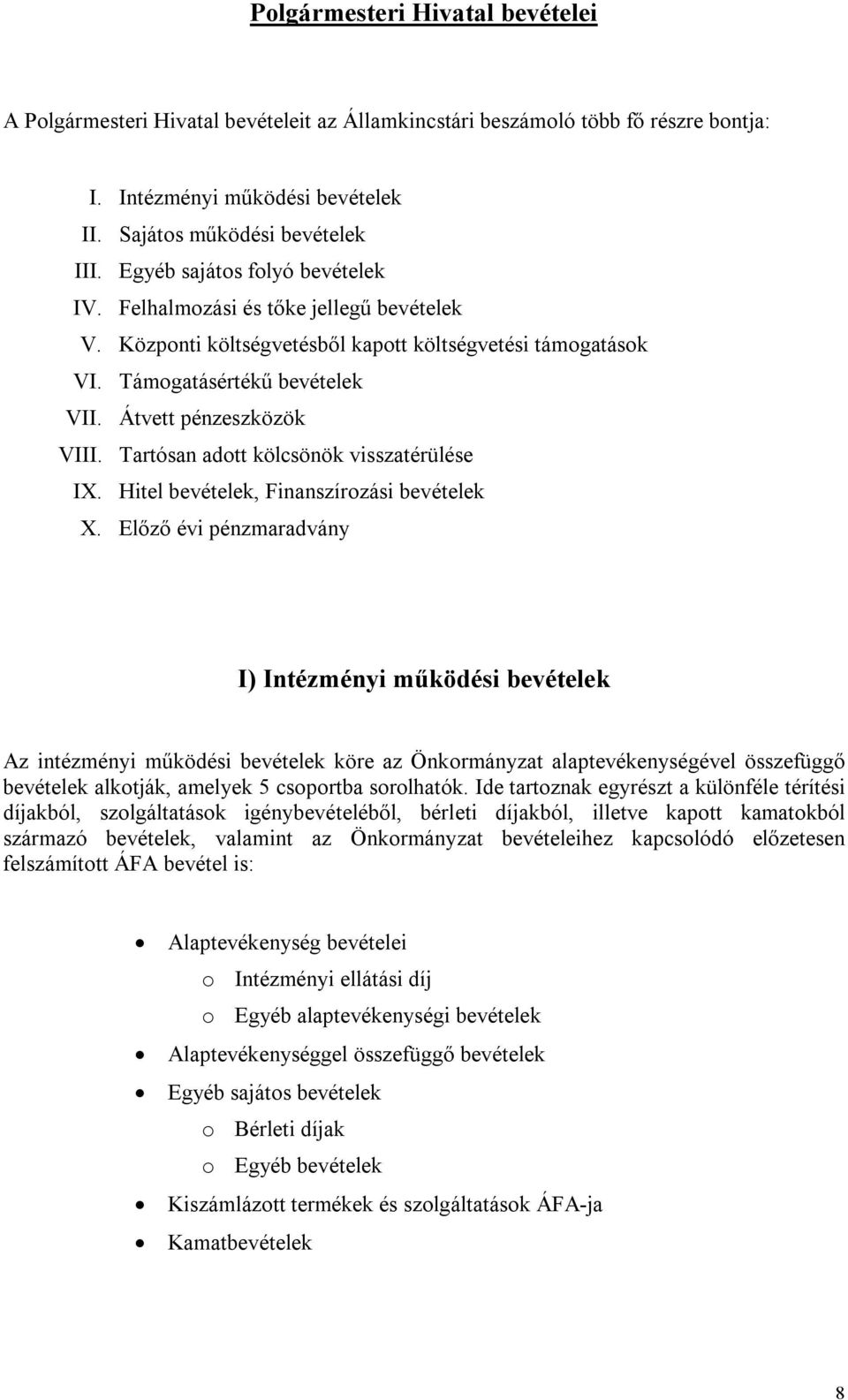 Polgármesteri Hivatal bevételei

A Polgármesteri Hivatal bevételeit az Államkincstári beszámoló több fő részre bontja:

I. Intézményi működési bevételek
II. Sajátos működési bevételek
III. Egyéb sajátos folyó bevételek
IV. Felhalmozási és tőke jellegű bevételek
V. Központi költségvetésből kapott költségvetési támogatások
VI. Támogatásértékű bevételek
VII. Átvett pénzeszközök
VIII. Tartósan adott kölcsönök visszatérülése
IX. Hitel bevételek, Finanszírozási bevételek
X. Előző évi pénzmaradvány

I) Intézményi működési bevételek

Az intézményi működési bevételek köre az Önkormányzat alaptevékenységével összefüggő bevételek alkotják, amelyek 5 csoportba sorolhatók. Ide tartoznak egyrészt a különféle térítési díjakból, szolgáltatások igénybevételéből, bérleti díjakból, illetve kapott kamatokból származó bevételek, valamint az Önkormányzat bevételeihez kapcsolódó előzetesen felszámított ÁFA bevétel is:

• Alaptevékenység bevételei
o Intézményi ellátási díj
o Egyéb alaptevékenységi bevételek
• Alaptevékenységgel összefüggő bevételek
• Egyéb sajátos bevételek
o Bérleti díjak
o Egyéb bevételek
• Kiszámlázott termékek és szolgáltatások ÁFA-ja
• Kamatbevételek

8